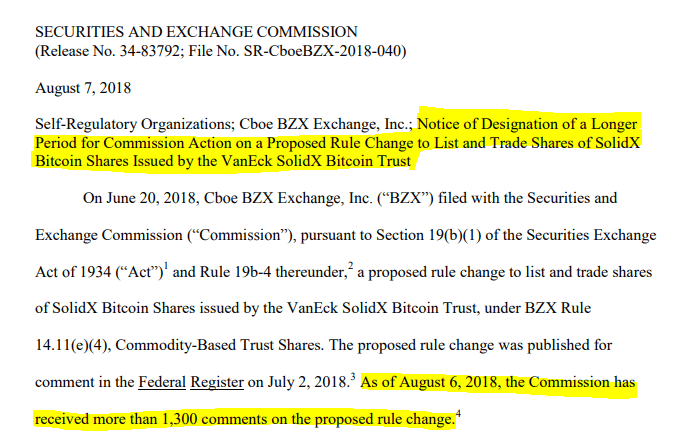 SECURITIES AND EXCHANGE COMMISSION
(Release No. 34-83792; File No. SR-CboeBZX-2018-040)

August 7, 2018

Self-Regulatory Organizations; Cboe BZX Exchange, Inc.; Notice of Designation of a Longer Period for Commission Action on a Proposed Rule Change to List and Trade Shares of SolidX Bitcoin Shares Issued by the VanEck SolidX Bitcoin Trust

On June 20, 2018, Cboe BZX Exchange, Inc. ("BZX") filed with the Securities and Exchange Commission ("Commission"), pursuant to Section 19(b)(1) of the Securities Exchange Act of 1934 ("Act")$^1$ and Rule 19b-4 thereunder,$^2$ a proposed rule change to list and trade shares of SolidX Bitcoin Shares issued by the VanEck SolidX Bitcoin Trust, under BZX Rule 14.11(e)(4), Commodity-Based Trust Shares. The proposed rule change was published for comment in the Federal Register on July 2, 2018.$^3$ As of August 6, 2018, the Commission has received more than 1,300 comments on the proposed rule change.$^4$